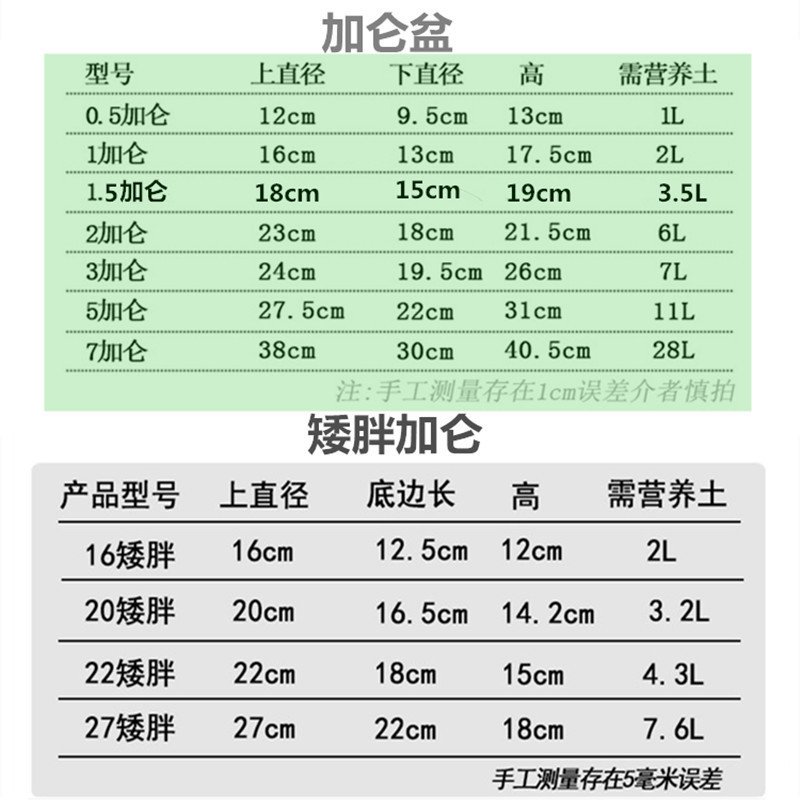 加仑盆

| 型号 | 上直径 | 下直径 | 高 | 需营养土 |
|---|---|---|---|---|
| 0.5加仑 | 12cm | 9.5cm | 13cm | 1L |
| 1加仑 | 16cm | 13cm | 17.5cm | 2L |
| 1.5加仑 | 18cm | 15cm | 19cm | 3.5L |
| 2加仑 | 23cm | 18cm | 21.5cm | 6L |
| 3加仑 | 24cm | 19.5cm | 26cm | 7L |
| 5加仑 | 27.5cm | 22cm | 31cm | 11L |
| 7加仑 | 38cm | 30cm | 40.5cm | 28L |

注:手工测量存在1cm误差介者慎拍

矮胖加仑

| 产品型号 | 上直径 | 底边长 | 高 | 需营养土 |
|---|---|---|---|---|
| 16矮胖 | 16cm | 12.5cm | 12cm | 2L |
| 20矮胖 | 20cm | 16.5cm | 14.2cm | 3.2L |
| 22矮胖 | 22cm | 18cm | 15cm | 4.3L |
| 27矮胖 | 27cm | 22cm | 18cm | 7.6L |

手工测量存在5毫米误差